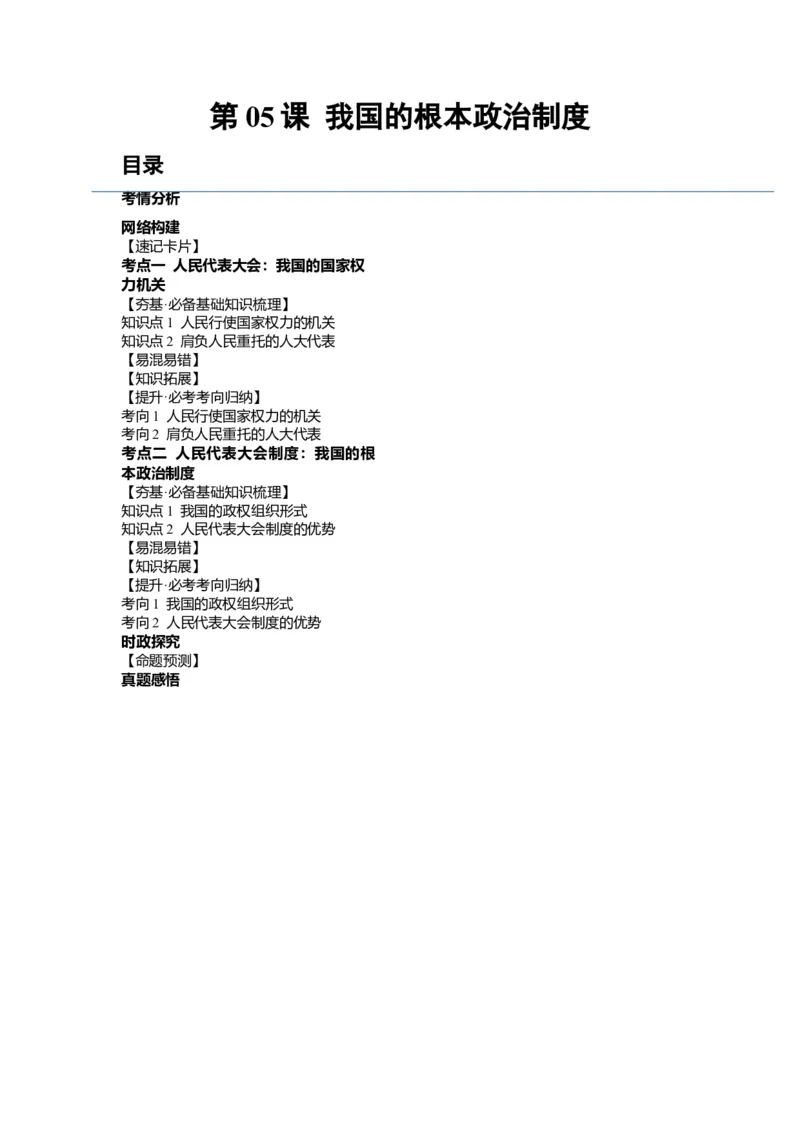 第 05 课 我国的根本政治制度

目录

考情分析

网络构建
【速记卡片】
考点一 人民代表大会：我国的国家权力机关
【夯基·必备基础知识梳理】
知识点 1 人民行使国家权力的机关
知识点 2 肩负人民重托的人大代表
【易混易错】
【知识拓展】
【提升·必考考向归纳】
考向 1 人民行使国家权力的机关
考向 2 肩负人民重托的人大代表
考点二 人民代表大会制度：我国的根本政治制度
【夯基·必备基础知识梳理】
知识点 1 我国的政权组织形式
知识点 2 人民代表大会制度的优势
【易混易错】
【知识拓展】
【提升·必考考向归纳】
考向 1 我国的政权组织形式
考向 2 人民代表大会制度的优势
时政探究
【命题预测】
真题感悟